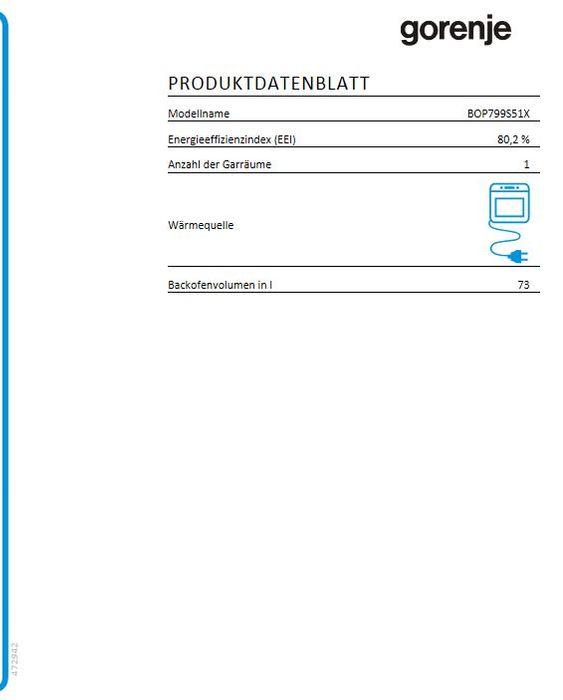 gorenje

PRODUKTDATENBLATT

| Modellname | BOP799S51X |
|---|---|
| Energieeffizienzindex (EEI) | 80,2 % |
| Anzahl der Garräume | 1 |
| Wärmequelle | |
| Backofenvolumen in l | 73 |

472942